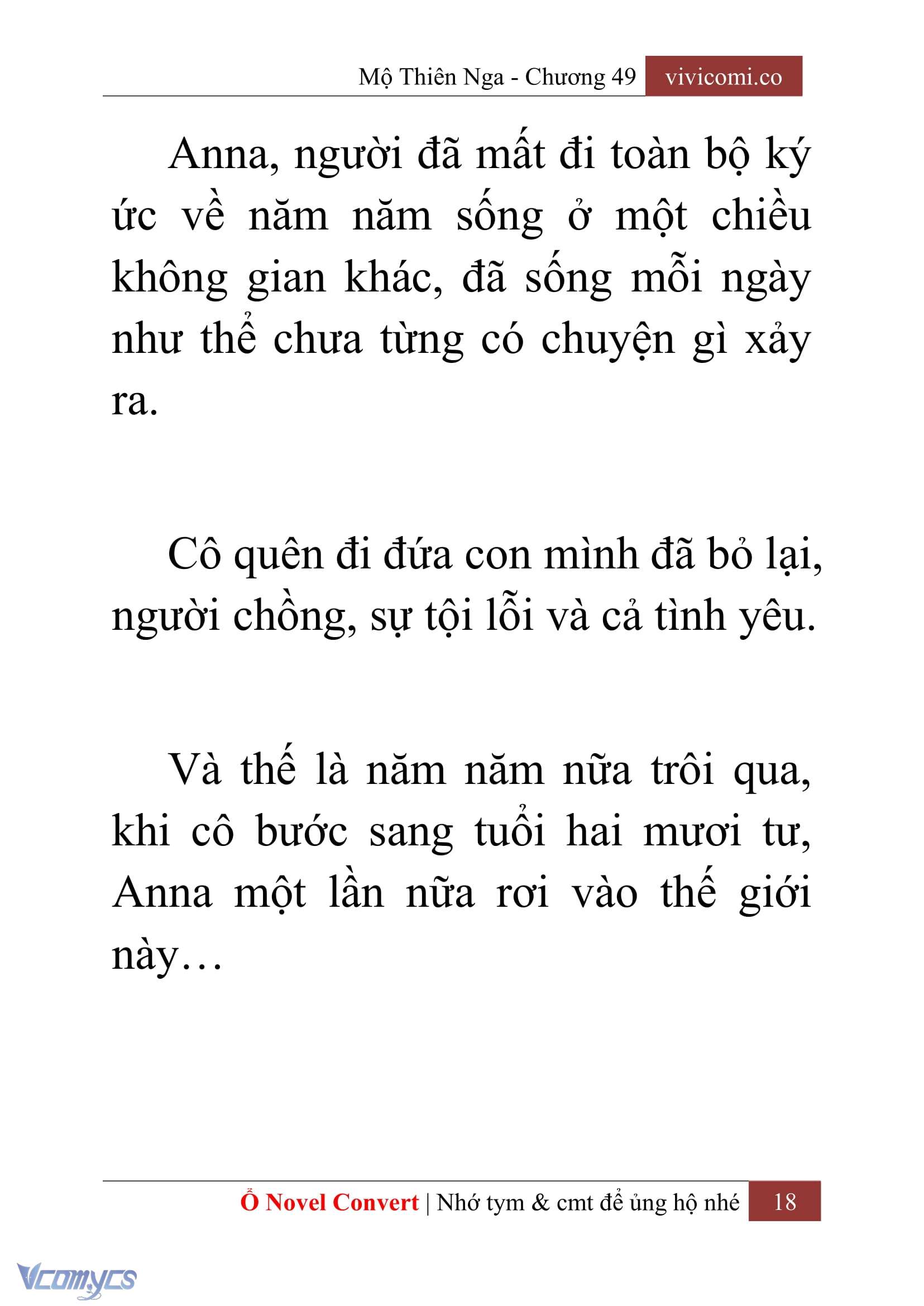 Mộ Thiên Nga - Chương 49 vivicomi.co

Anna, người đã mất đi toàn bộ ký ức về năm năm sống ở một chiều không gian khác, đã sống mỗi ngày như thể chưa từng có chuyện gì xảy ra.

Cô quên đi đứa con mình đã bỏ lại, người chồng, sự tội lỗi và cả tình yêu.

Và thế là năm năm nữa trôi qua, khi cô bước sang tuổi hai mươi tư, Anna một lần nữa rơi vào thế giới này…

Ổ Novel Convert | Nhớ tym & cmt để ủng hộ nhé 18

Vcomycs